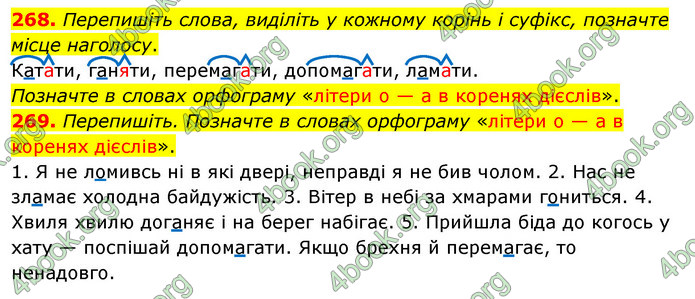 268. Перепишіть слова, виділіть у кожному корінь і суфікс, позначте місце наголосу.

Катати, ганяти, перемагати, допомагати, ламати.

Позначте в словах орфограму «літери о — а в коренях дієслів».

269. Перепишіть. Позначте в словах орфограму «літери о — а в коренях дієслів».

1. Я не ломивсь ні в які двері, неправді я не бив чолом. 2. Нас не зламає холодна байдужість. 3. Вітер в небі за хмарами гониться. 4. Хвиля хвилю доганяє і на берег набігає. 5. Прийшла біда до когось у хату — поспішай допомагати. Якщо брехня й перемагає, то ненадовго.

4book.org